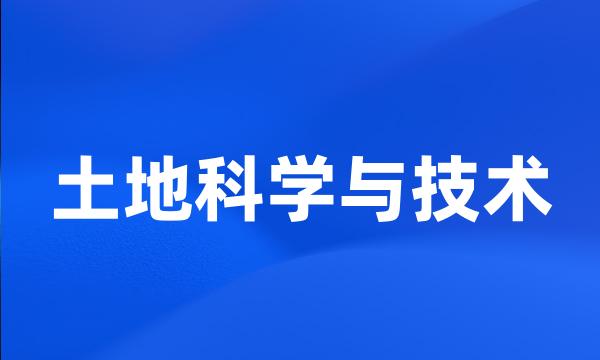 土地科学与技术